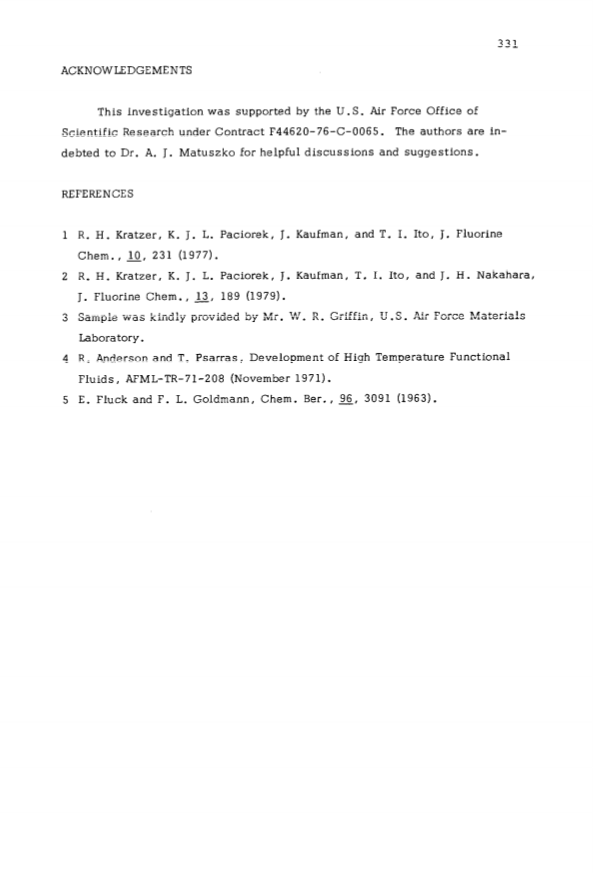 331

ACKNOWLEDGEMENTS

This investigation was supported by the U.S. Air Force Office of Scientific Research under Contract F44620-76-C-0065. The authors are indebted to Dr. A. J. Matuszko for helpful discussions and suggestions.

REFERENCES

1 R. H. Kratzer, K. J. L. Paciorek, J. Kaufman, and T. I. Ito, J. Fluorine Chem., 10, 231 (1977).
2 R. H. Kratzer, K. J. L. Paciorek, J. Kaufman, T. I. Ito, and J. H. Nakahara, J. Fluorine Chem., 13, 189 (1979).
3 Sample was kindly provided by Mr. W. R. Griffin, U.S. Air Force Materials Laboratory.
4 R. Anderson and T. Psarras, Development of High Temperature Functional Fluids, AFML-TR-71-208 (November 1971).
5 E. Fluck and F. L. Goldmann, Chem. Ber., 96, 3091 (1963).